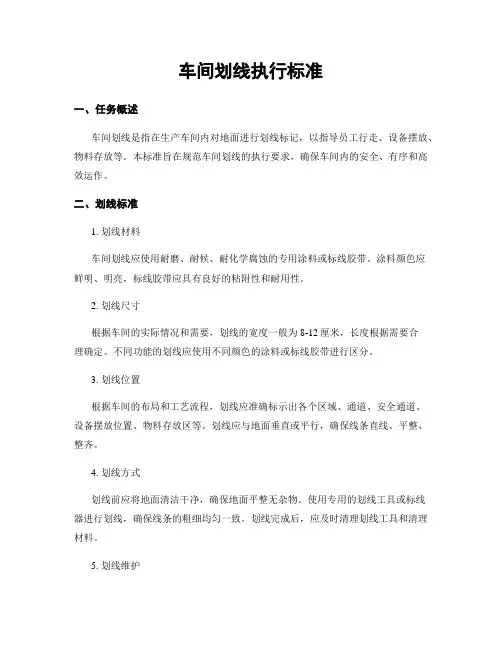 车间划线执行标准

一、任务概述

车间划线是指在生产车间内对地面进行划线标记，以指导员工行走、设备摆放、物料存放等。本标准旨在规范车间划线的执行要求，确保车间内的安全、有序和高效运作。

二、划线标准

1. 划线材料

车间划线应使用耐磨、耐候、耐化学腐蚀的专用涂料或标线胶带。涂料颜色应鲜明、明亮，标线胶带应具有良好的粘附性和耐用性。

2. 划线尺寸

根据车间的实际情况和需要，划线的宽度一般为 8-12 厘米，长度根据需要合理确定。不同功能的划线应使用不同颜色的涂料或标线胶带进行区分。

3. 划线位置

根据车间的布局和工艺流程，划线应准确标示出各个区域、通道、安全通道、设备摆放位置、物料存放区等。划线应与地面垂直或平行，确保线条直线、平整、整齐。

4. 划线方式

划线前应将地面清洁干净，确保地面平整无杂物。使用专用的划线工具或标线器进行划线，确保线条的粗细均匀一致。划线完成后，应及时清理划线工具和清理材料。

5. 划线维护